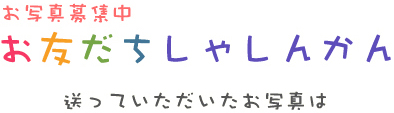 お写真募集中

お友だちしゃしんかん

送っていただいたお写真は